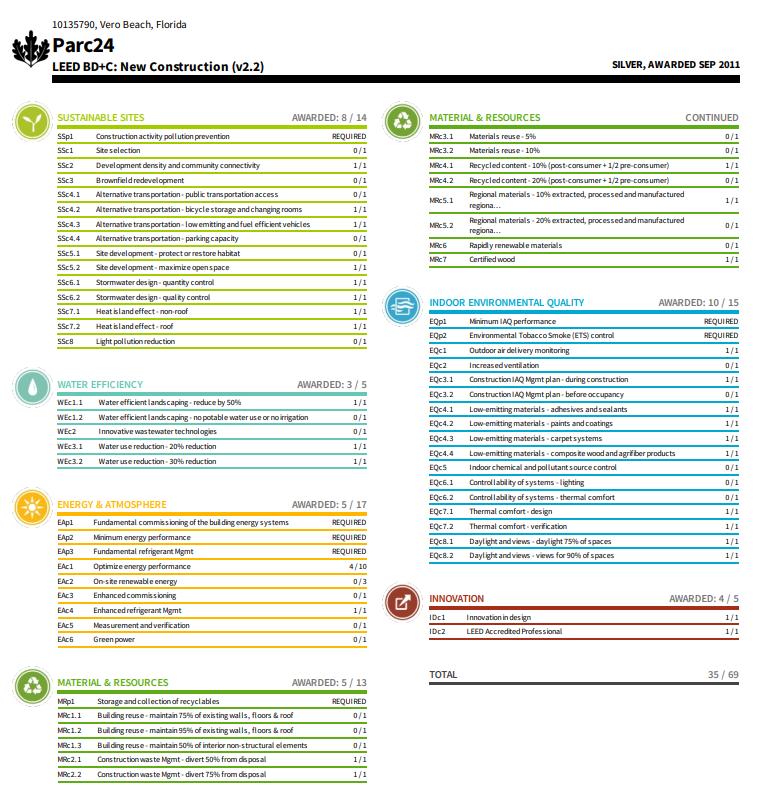 10135790, Vero Beach, Florida

Parc24

LEED BD+C: New Construction (v2.2)

SILVER, AWARDED SEP 2011

SUSTAINABLE SITES AWARDED: 8 / 14

| | | |
|---|---|---|
| SSp1 | Construction activity pollution prevention | REQUIRED |
| SSc1 | Site selection | 0 / 1 |
| SSc2 | Development density and community connectivity | 1 / 1 |
| SSc3 | Brownfield redevelopment | 0 / 1 |
| SSc4.1 | Alternative transportation - public transportation access | 0 / 1 |
| SSc4.2 | Alternative transportation - bicycle storage and changing rooms | 1 / 1 |
| SSc4.3 | Alternative transportation - low emitting and fuel efficient vehicles | 1 / 1 |
| SSc4.4 | Alternative transportation - parking capacity | 0 / 1 |
| SSc5.1 | Site development - protect or restore habitat | 0 / 1 |
| SSc5.2 | Site development - maximize open space | 1 / 1 |
| SSc6.1 | Stormwater design - quantity control | 1 / 1 |
| SSc6.2 | Stormwater design - quality control | 1 / 1 |
| SSc7.1 | Heat island effect - non-roof | 1 / 1 |
| SSc7.2 | Heat island effect - roof | 1 / 1 |
| SSc8 | Light pollution reduction | 0 / 1 |

WATER EFFICIENCY AWARDED: 3 / 5

| | | |
|---|---|---|
| WEc1.1 | Water efficient landscaping - reduce by 50% | 1 / 1 |
| WEc1.2 | Water efficient landscaping - no potable water use or no irrigation | 0 / 1 |
| WEc2 | Innovative wastewater technologies | 0 / 1 |
| WEc3.1 | Water use reduction - 20% reduction | 1 / 1 |
| WEc3.2 | Water use reduction - 30% reduction | 1 / 1 |

ENERGY & ATMOSPHERE AWARDED: 5 / 17

| | | |
|---|---|---|
| EAp1 | Fundamental commissioning of the building energy systems | REQUIRED |
| EAp2 | Minimum energy performance | REQUIRED |
| EAp3 | Fundamental refrigerant Mgmt | REQUIRED |
| EAc1 | Optimize energy performance | 4 / 10 |
| EAc2 | On-site renewable energy | 0 / 3 |
| EAc3 | Enhanced commissioning | 0 / 1 |
| EAc4 | Enhanced refrigerant Mgmt | 1 / 1 |
| EAc5 | Measurement and verification | 0 / 1 |
| EAc6 | Green power | 0 / 1 |

MATERIAL & RESOURCES AWARDED: 5 / 13

| | | |
|---|---|---|
| MRp1 | Storage and collection of recyclables | REQUIRED |
| MRc1.1 | Building reuse - maintain 75% of existing walls, floors & roof | 0 / 1 |
| MRc1.2 | Building reuse - maintain 95% of existing walls, floors & roof | 0 / 1 |
| MRc1.3 | Building reuse - maintain 50% of interior non-structural elements | 0 / 1 |
| MRc2.1 | Construction waste Mgmt - divert 50% from disposal | 1 / 1 |
| MRc2.2 | Construction waste Mgmt - divert 75% from disposal | 1 / 1 |

MATERIAL & RESOURCES CONTINUED

| | | |
|---|---|---|
| MRc3.1 | Materials reuse - 5% | 0 / 1 |
| MRc3.2 | Materials reuse - 10% | 0 / 1 |
| MRc4.1 | Recycled content - 10% (post-consumer + 1/2 pre-consumer) | 1 / 1 |
| MRc4.2 | Recycled content - 20% (post-consumer + 1/2 pre-consumer) | 0 / 1 |
| MRc5.1 | Regional materials - 10% extracted, processed and manufactured regiona... | 1 / 1 |
| MRc5.2 | Regional materials - 20% extracted, processed and manufactured regiona... | 0 / 1 |
| MRc6 | Rapidly renewable materials | 0 / 1 |
| MRc7 | Certified wood | 1 / 1 |

INDOOR ENVIRONMENTAL QUALITY AWARDED: 10 / 15

| | | |
|---|---|---|
| EQp1 | Minimum IAQ performance | REQUIRED |
| EQp2 | Environmental Tobacco Smoke (ETS) control | REQUIRED |
| EQc1 | Outdoor air delivery monitoring | 1 / 1 |
| EQc2 | Increased ventilation | 0 / 1 |
| EQc3.1 | Construction IAQ Mgmt plan - during construction | 1 / 1 |
| EQc3.2 | Construction IAQ Mgmt plan - before occupancy | 0 / 1 |
| EQc4.1 | Low-emitting materials - adhesives and sealants | 1 / 1 |
| EQc4.2 | Low-emitting materials - paints and coatings | 1 / 1 |
| EQc4.3 | Low-emitting materials - carpet systems | 1 / 1 |
| EQc4.4 | Low-emitting materials - composite wood and agrifiber products | 1 / 1 |
| EQc5 | Indoor chemical and pollutant source control | 0 / 1 |
| EQc6.1 | Controllability of systems - lighting | 0 / 1 |
| EQc6.2 | Controllability of systems - thermal comfort | 0 / 1 |
| EQc7.1 | Thermal comfort - design | 1 / 1 |
| EQc7.2 | Thermal comfort - verification | 1 / 1 |
| EQc8.1 | Daylight and views - daylight 75% of spaces | 1 / 1 |
| EQc8.2 | Daylight and views - views for 90% of spaces | 1 / 1 |

INNOVATION AWARDED: 4 / 5

| | | |
|---|---|---|
| IDc1 | Innovation in design | 1 / 1 |
| IDc2 | LEED Accredited Professional | 1 / 1 |

TOTAL 35 / 69